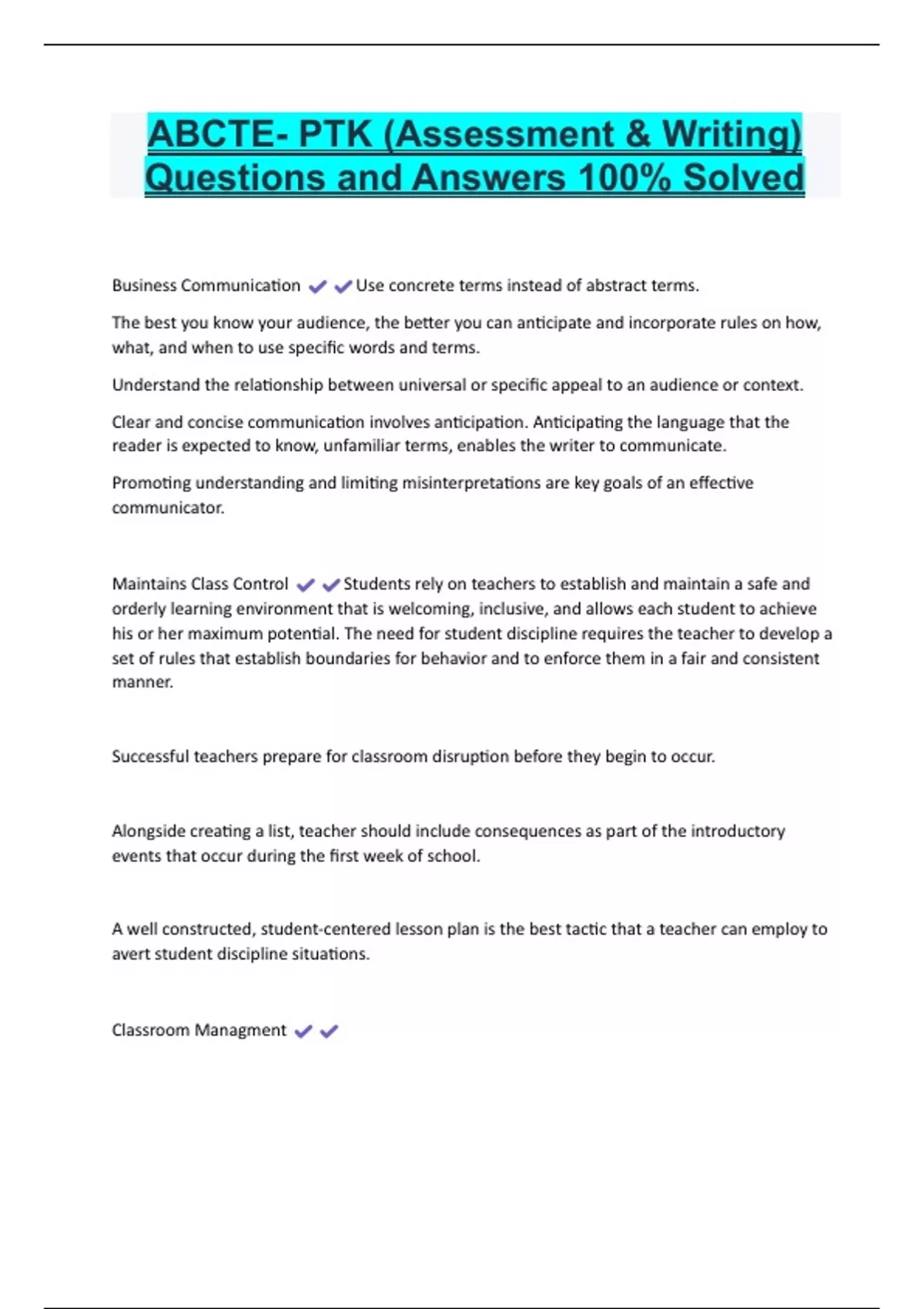 ABCTE- PTK (Assessment & Writing) Questions and Answers 100% Solved

Business Communication ✔✔Use concrete terms instead of abstract terms.

The best you know your audience, the better you can anticipate and incorporate rules on how, what, and when to use specific words and terms.

Understand the relationship between universal or specific appeal to an audience or context.

Clear and concise communication involves anticipation. Anticipating the language that the reader is expected to know, unfamiliar terms, enables the writer to communicate.

Promoting understanding and limiting misinterpretations are key goals of an effective communicator.

Maintains Class Control ✔✔Students rely on teachers to establish and maintain a safe and orderly learning environment that is welcoming, inclusive, and allows each student to achieve his or her maximum potential. The need for student discipline requires the teacher to develop a set of rules that establish boundaries for behavior and to enforce them in a fair and consistent manner.

Successful teachers prepare for classroom disruption before they begin to occur.

Alongside creating a list, teacher should include consequences as part of the introductory events that occur during the first week of school.

A well constructed, student-centered lesson plan is the best tactic that a teacher can employ to avert student discipline situations.

Classroom Managment ✔✔